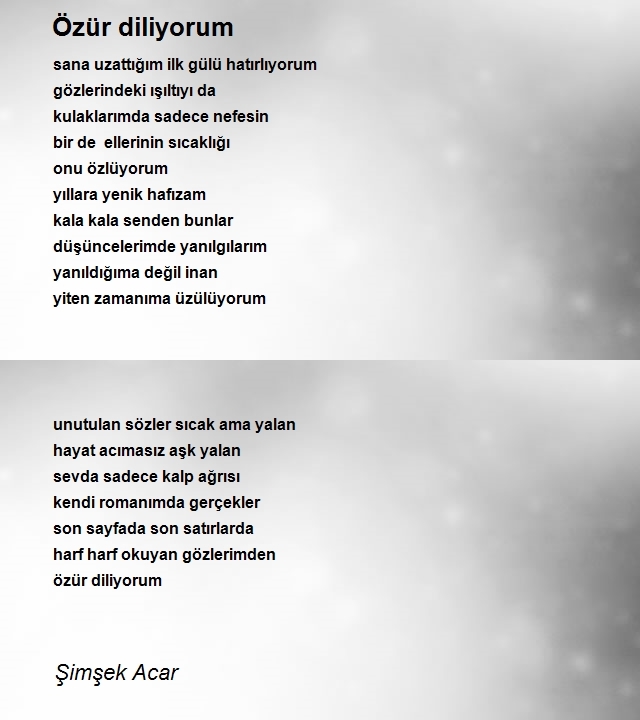 Özür diliyorum

sana uzattığım ilk gülü hatırlıyorum
gözlerindeki ışıltıyı da
kulaklarımda sadece nefesin
bir de ellerinin sıcaklığı
onu özlüyorum
yıllara yenik hafızam
kala kala senden bunlar
düşüncelerimde yanılgılarım
yanıldığıma değil inan
yiten zamanıma üzülüyorum

unutulan sözler sıcak ama yalan
hayat acımasız aşk yalan
sevda sadece kalp ağrısı
kendi romanımda gerçekler
son sayfada son satırlarda
harf harf okuyan gözlerimden
özür diliyorum

Şimşek Acar